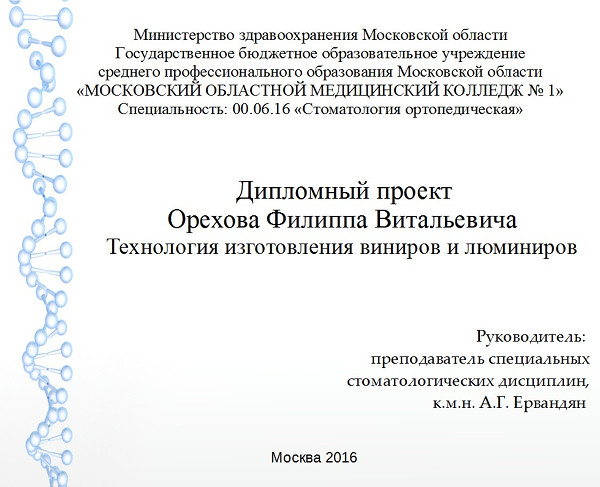 Министерство здравоохранения Московской области
Государственное бюджетное образовательное учреждение
среднего профессионального образования Московской области
«МОСКОВСКИЙ ОБЛАСТНОЙ МЕДИЦИНСКИЙ КОЛЛЕДЖ № 1»
Специальность: 00.06.16 «Стоматология ортопедическая»

Дипломный проект
Орехова Филиппа Витальевича
Технология изготовления виниров и люминиров

Руководитель:
преподаватель специальных
стоматологических дисциплин,
к.м.н. А.Г. Ервандян

Москва 2016